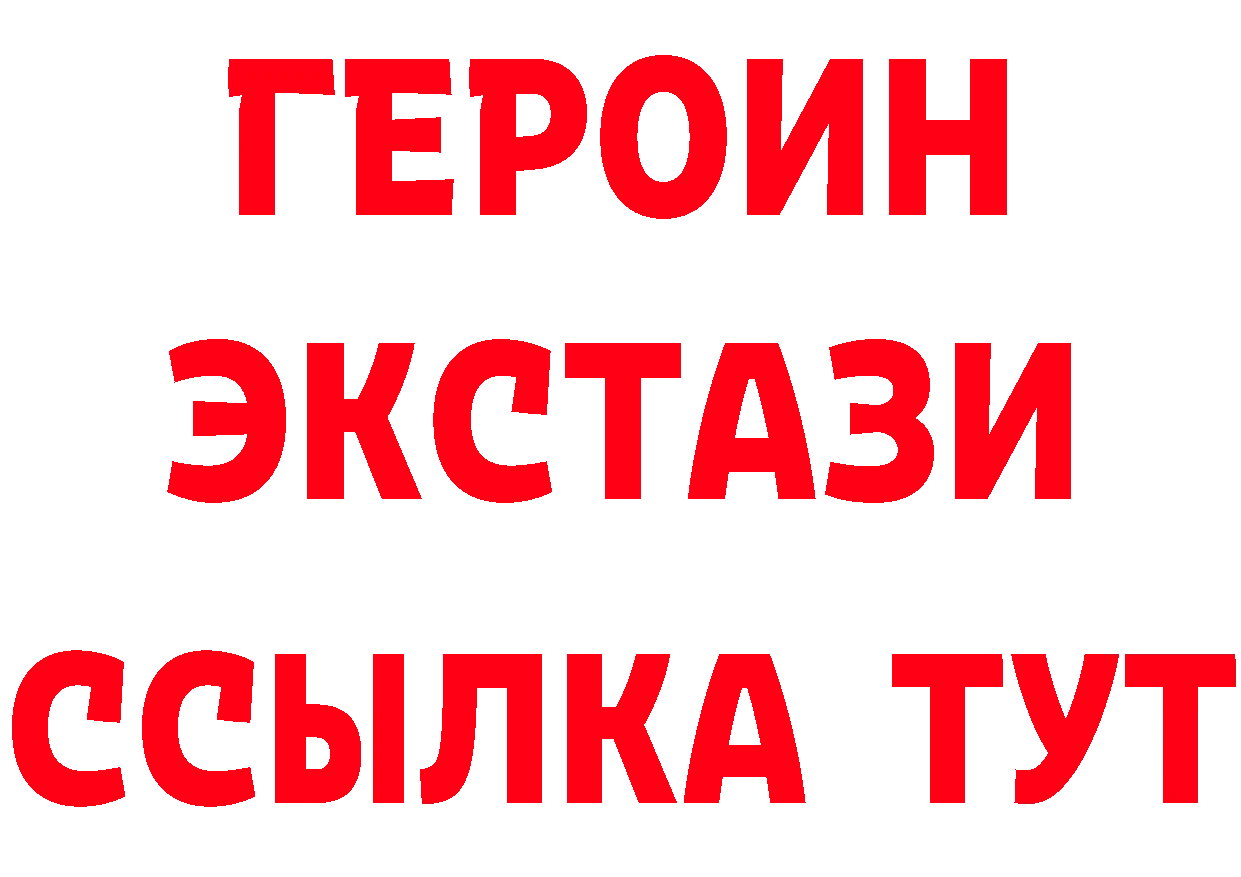 ГЕРОИН
ЭКСТАЗИ
ССЫЛКА ТУТ